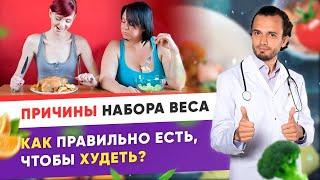 ПРИЧИНЫ НАБОРА ВЕСА

КАК ПРАВИЛЬНО ЕСТЬ, ЧТОБЫ ХУДЕТЬ?